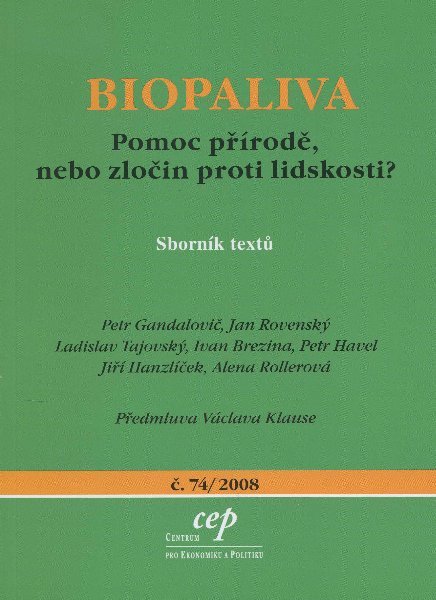 BIOPALIVA

Pomoc přírodě, nebo zločin proti lidskosti?

Sborník textů

Petr Gandalovič, Jan Rovenský
Ladislav Tajovský, Ivan Brezina, Petr Havel
Jiří Hanzlíček, Alena Rollerová

Předmluva Václava Klause

č. 74/2008

cep
Centrum
pro Ekonomiku a Politiku